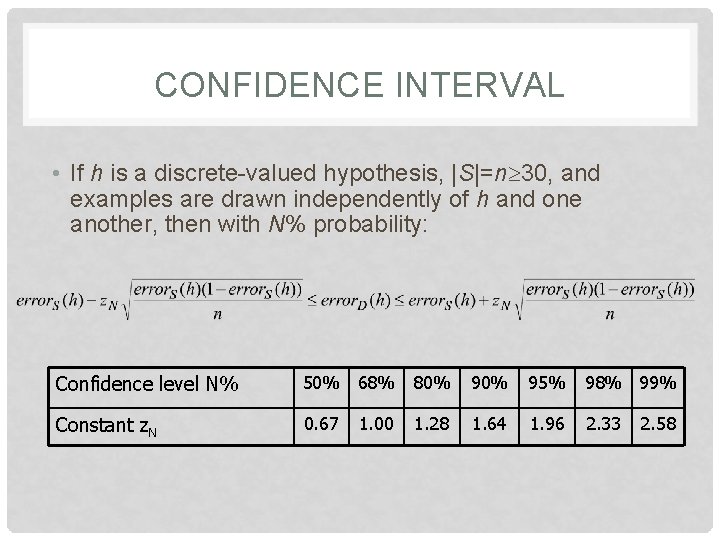 CONFIDENCE INTERVAL

• If h is a discrete-valued hypothesis, $|S|=n\geq30$, and examples are drawn independently of h and one another, then with N% probability:

$error_S(h) - z_N\sqrt{\frac{error_S(h)(1-error_S(h))}{n}} \leq error_D(h) \leq error_S(h) + z_N\sqrt{\frac{error_S(h)(1-error_S(h))}{n}}$

| Confidence level N% | 50% | 68% | 80% | 90% | 95% | 98% | 99% |
|---|---|---|---|---|---|---|---|
| Constant $z_N$ | 0.67 | 1.00 | 1.28 | 1.64 | 1.96 | 2.33 | 2.58 |